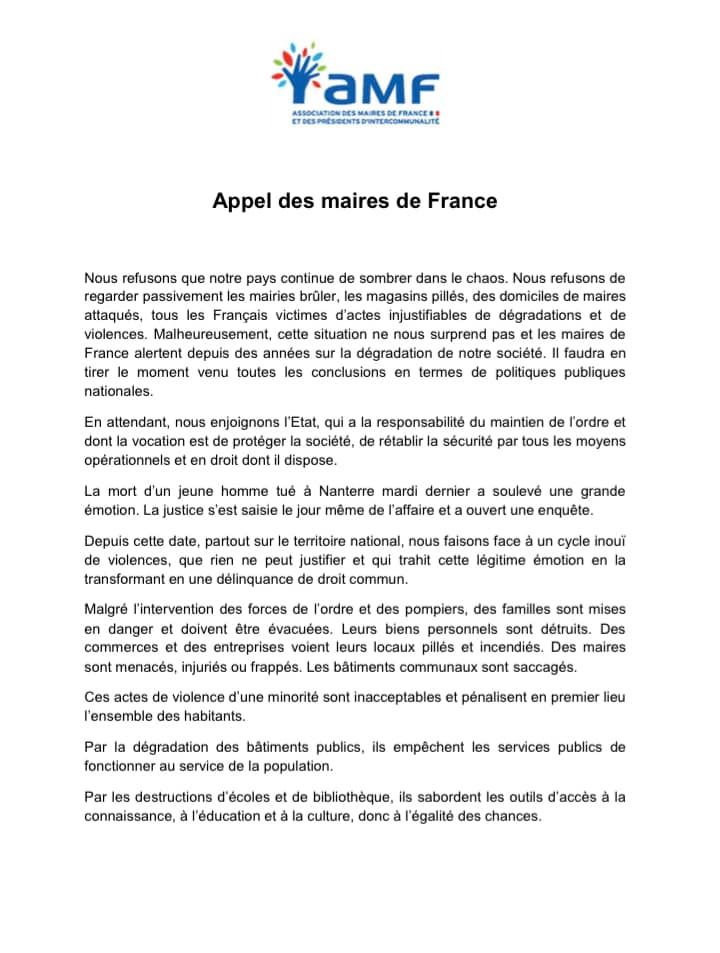 aMF
ASSOCIATION DES MAIRES DE FRANCE
ET DES PRÉSIDENTS D'INTERCOMMUNALITÉ

Appel des maires de France

Nous refusons que notre pays continue de sombrer dans le chaos. Nous refusons de regarder passivement les mairies brûler, les magasins pillés, des domiciles de maires attaqués, tous les Français victimes d'actes injustifiables de dégradations et de violences. Malheureusement, cette situation ne nous surprend pas et les maires de France alertent depuis des années sur la dégradation de notre société. Il faudra en tirer le moment venu toutes les conclusions en termes de politiques publiques nationales.

En attendant, nous enjoignons l'Etat, qui a la responsabilité du maintien de l'ordre et dont la vocation est de protéger la société, de rétablir la sécurité par tous les moyens opérationnels et en droit dont il dispose.

La mort d'un jeune homme tué à Nanterre mardi dernier a soulevé une grande émotion. La justice s'est saisie le jour même de l'affaire et a ouvert une enquête.

Depuis cette date, partout sur le territoire national, nous faisons face à un cycle inouï de violences, que rien ne peut justifier et qui trahit cette légitime émotion en la transformant en une délinquance de droit commun.

Malgré l'intervention des forces de l'ordre et des pompiers, des familles sont mises en danger et doivent être évacuées. Leurs biens personnels sont détruits. Des commerces et des entreprises voient leurs locaux pillés et incendiés. Des maires sont menacés, injuriés ou frappés. Les bâtiments communaux sont saccagés.

Ces actes de violence d'une minorité sont inacceptables et pénalisent en premier lieu l'ensemble des habitants.

Par la dégradation des bâtiments publics, ils empêchent les services publics de fonctionner au service de la population.

Par les destructions d'écoles et de bibliothèque, ils sabordent les outils d'accès à la connaissance, à l'éducation et à la culture, donc à l'égalité des chances.